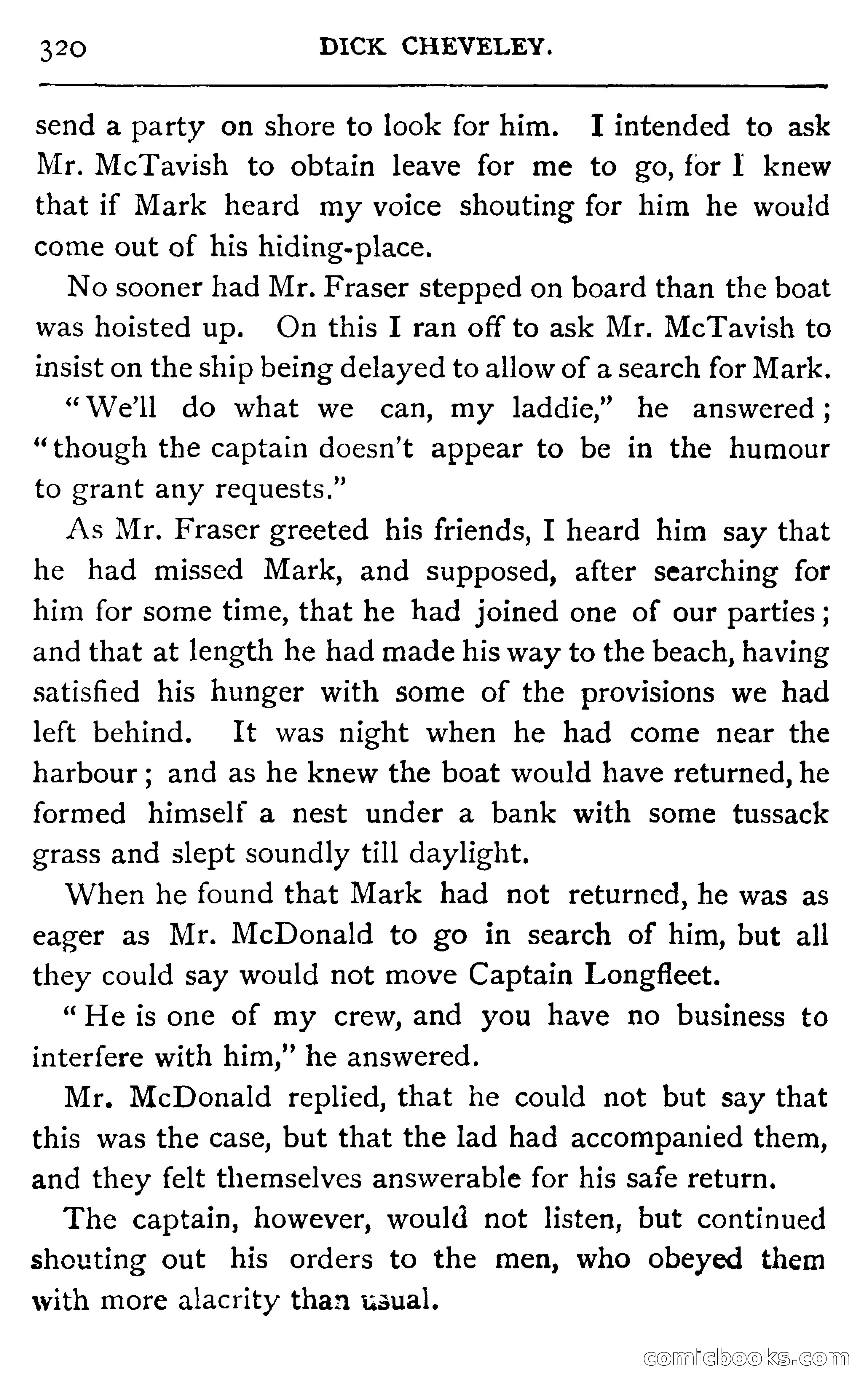 320 DICK CHEVELEY.

send a party on shore to look for him. I intended to ask Mr. McTavish to obtain leave for me to go, for I knew that if Mark heard my voice shouting for him he would come out of his hiding-place.

No sooner had Mr. Fraser stepped on board than the boat was hoisted up. On this I ran off to ask Mr. McTavish to insist on the ship being delayed to allow of a search for Mark.

"We'll do what we can, my laddie," he answered; "though the captain doesn't appear to be in the humour to grant any requests."

As Mr. Fraser greeted his friends, I heard him say that he had missed Mark, and supposed, after searching for him for some time, that he had joined one of our parties; and that at length he had made his way to the beach, having satisfied his hunger with some of the provisions we had left behind. It was night when he had come near the harbour; and as he knew the boat would have returned, he formed himself a nest under a bank with some tussack grass and slept soundly till daylight.

When he found that Mark had not returned, he was as eager as Mr. McDonald to go in search of him, but all they could say would not move Captain Longfleet.

"He is one of my crew, and you have no business to interfere with him," he answered.

Mr. McDonald replied, that he could not but say that this was the case, but that the lad had accompanied them, and they felt themselves answerable for his safe return.

The captain, however, would not listen, but continued shouting out his orders to the men, who obeyed them with more alacrity than usual.

comicbooks.com